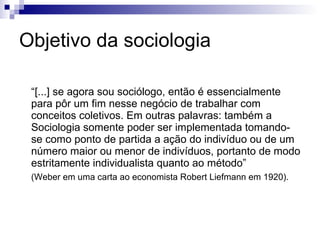 Objetivo da sociologia

“[...] se agora sou sociólogo, então é essencialmente para pôr um fim nesse negócio de trabalhar com conceitos coletivos. Em outras palavras: também a Sociologia somente poder ser implementada tomando-se como ponto de partida a ação do indivíduo ou de um número maior ou menor de indivíduos, portanto de modo estritamente individualista quanto ao método”

(Weber em uma carta ao economista Robert Liefmann em 1920).